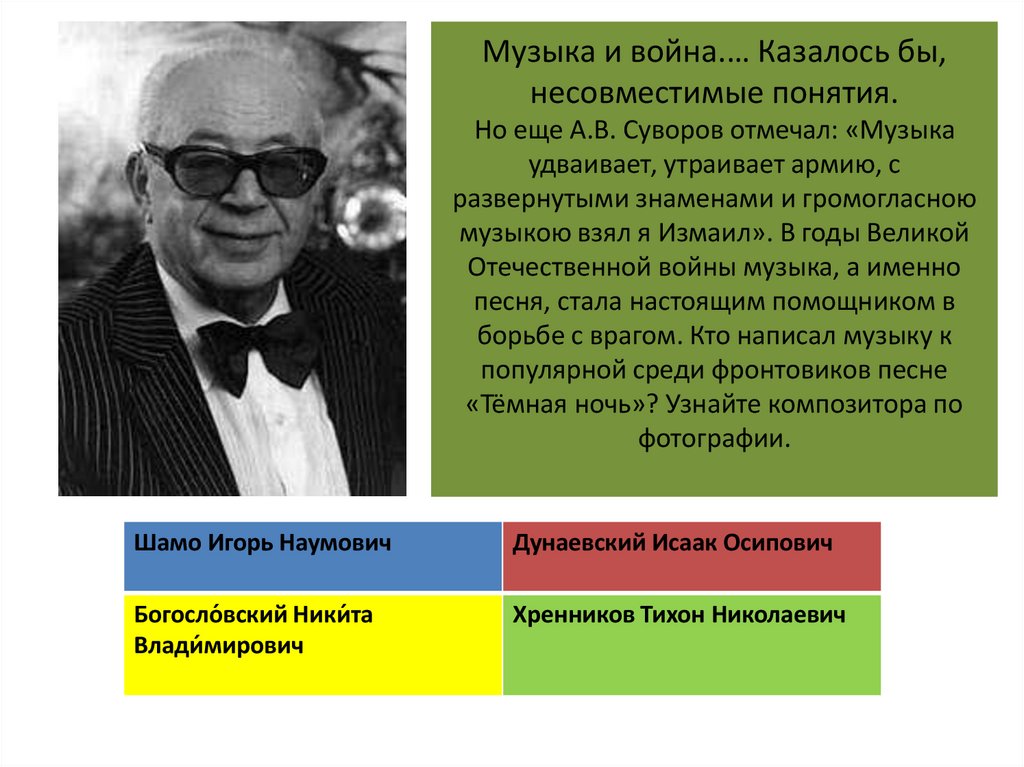 Музыка и война.... Казалось бы, несовместимые понятия.
Но еще А.В. Суворов отмечал: «Музыка удваивает, утраивает армию, с развернутыми знаменами и громогласною музыкою взял я Измаил». В годы Великой Отечественной войны музыка, а именно песня, стала настоящим помощником в борьбе с врагом. Кто написал музыку к популярной среди фронтовиков песне «Тёмная ночь»? Узнайте композитора по фотографии.

| Шамо Игорь Наумович | Дунаевский Исаак Осипович |
|---|---|
| Богосло́вский Ники́та Влади́мирович | Хренников Тихон Николаевич |